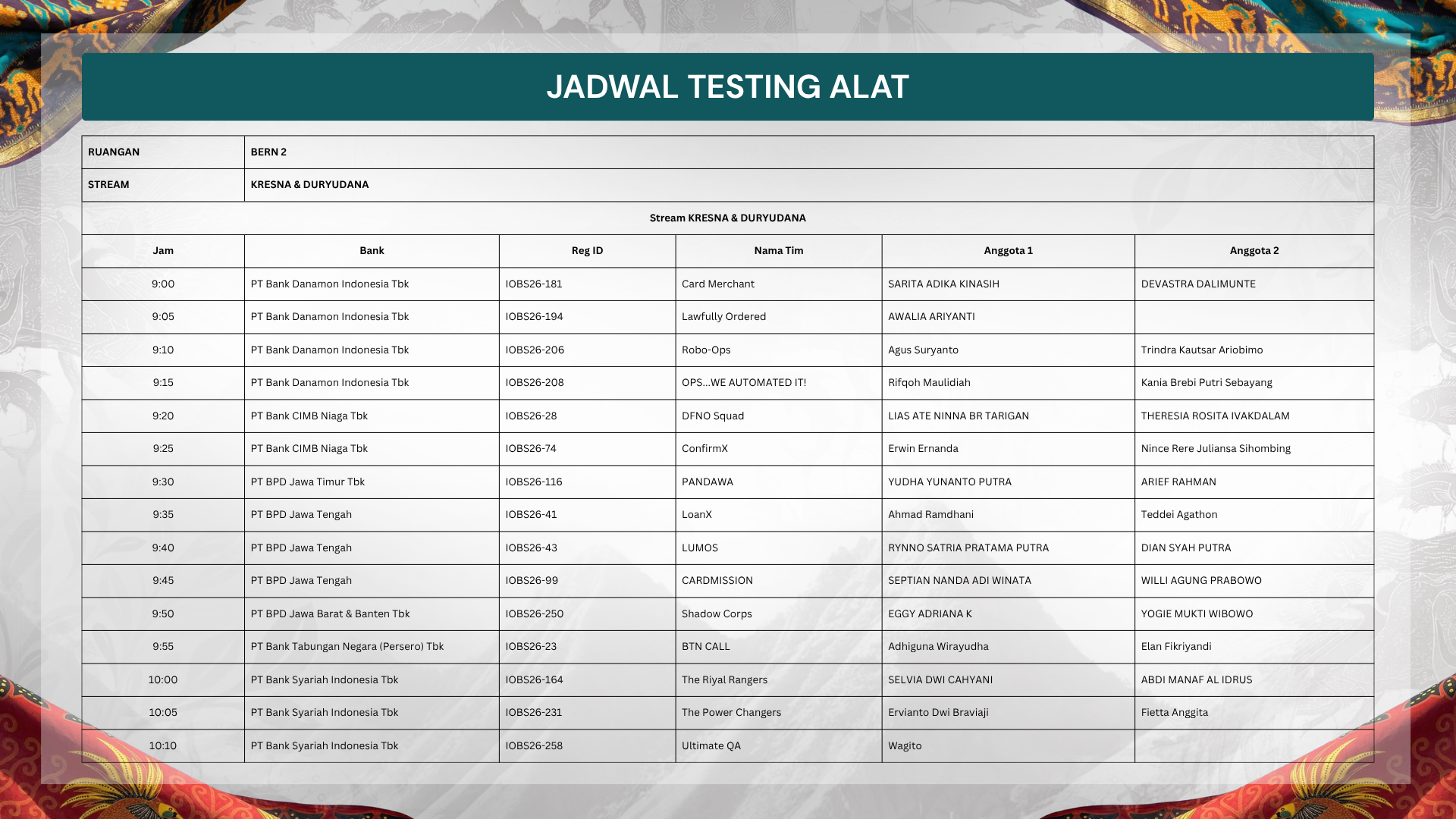 JADWAL TESTING ALAT

| RUANGAN | BERN 2 |
|---|---|
| STREAM | KRESNA & DURYUDANA |

Stream KRESNA & DURYUDANA

| Jam | Bank | Reg ID | Nama Tim | Anggota 1 | Anggota 2 |
|---|---|---|---|---|---|
| 9:00 | PT Bank Danamon Indonesia Tbk | IOBS26-181 | Card Merchant | SARITA ADIKA KINASIH | DEVASTRA DALIMUNTE |
| 9:05 | PT Bank Danamon Indonesia Tbk | IOBS26-194 | Lawfully Ordered | AWALIA ARIYANTI | |
| 9:10 | PT Bank Danamon Indonesia Tbk | IOBS26-206 | Robo-Ops | Agus Suryanto | Trindra Kautsar Ariobimo |
| 9:15 | PT Bank Danamon Indonesia Tbk | IOBS26-208 | OPS...WE AUTOMATED IT! | Rifqoh Maulidiah | Kania Brebi Putri Sebayang |
| 9:20 | PT Bank CIMB Niaga Tbk | IOBS26-28 | DFNO Squad | LIAS ATE NINNA BR TARIGAN | THERESIA ROSITA IVAKDALAM |
| 9:25 | PT Bank CIMB Niaga Tbk | IOBS26-74 | ConfirmX | Erwin Ernanda | Nince Rere Juliansa Sihombing |
| 9:30 | PT BPD Jawa Timur Tbk | IOBS26-116 | PANDAWA | YUDHA YUNANTO PUTRA | ARIEF RAHMAN |
| 9:35 | PT BPD Jawa Tengah | IOBS26-41 | LoanX | Ahmad Ramdhani | Teddei Agathon |
| 9:40 | PT BPD Jawa Tengah | IOBS26-43 | LUMOS | RYNNO SATRIA PRATAMA PUTRA | DIAN SYAH PUTRA |
| 9:45 | PT BPD Jawa Tengah | IOBS26-99 | CARDMISSION | SEPTIAN NANDA ADI WINATA | WILLI AGUNG PRABOWO |
| 9:50 | PT BPD Jawa Barat & Banten Tbk | IOBS26-250 | Shadow Corps | EGGY ADRIANA K | YOGIE MUKTI WIBOWO |
| 9:55 | PT Bank Tabungan Negara (Persero) Tbk | IOBS26-23 | BTN CALL | Adhiguna Wirayudha | Elan Fikriyandi |
| 10:00 | PT Bank Syariah Indonesia Tbk | IOBS26-164 | The Riyal Rangers | SELVIA DWI CAHYANI | ABDI MANAF AL IDRUS |
| 10:05 | PT Bank Syariah Indonesia Tbk | IOBS26-231 | The Power Changers | Ervianto Dwi Braviaji | Fietta Anggita |
| 10:10 | PT Bank Syariah Indonesia Tbk | IOBS26-258 | Ultimate QA | Wagito | |